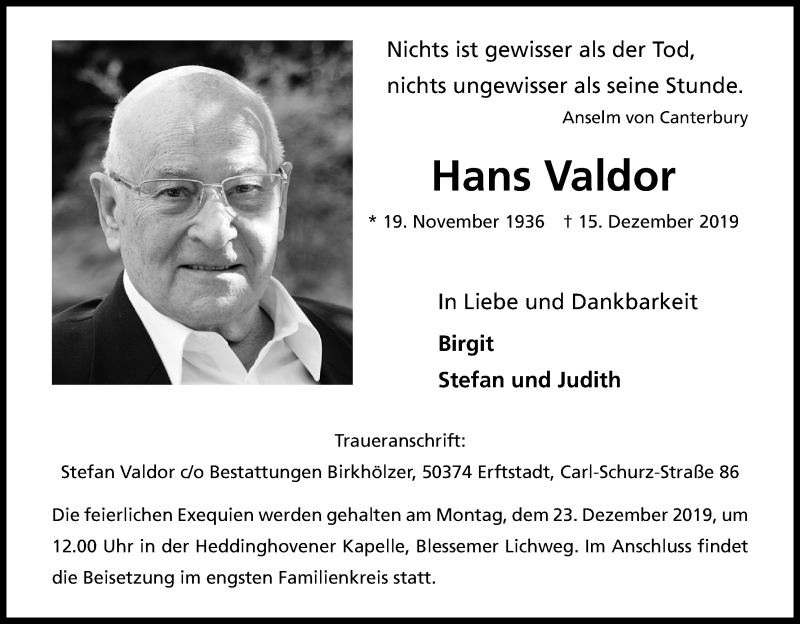 Nichts ist gewisser als der Tod,
nichts ungewisser als seine Stunde.
Anselm von Canterbury

Hans Valdor

* 19. November 1936 † 15. Dezember 2019

In Liebe und Dankbarkeit

Birgit

Stefan und Judith

Traueranschrift:
Stefan Valdor c/o Bestattungen Birkhölzer, 50374 Erftstadt, Carl-Schurz-Straße 86

Die feierlichen Exequien werden gehalten am Montag, dem 23. Dezember 2019, um 12.00 Uhr in der Heddinghovener Kapelle, Blessemer Lichweg. Im Anschluss findet die Beisetzung im engsten Familienkreis statt.